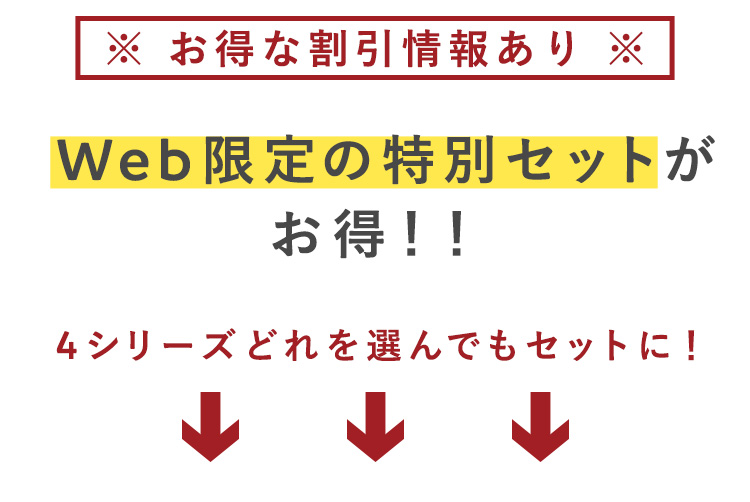 ※ お得な割引情報あり ※

Web限定の特別セットがお得！！

4シリーズどれを選んでもセットに！